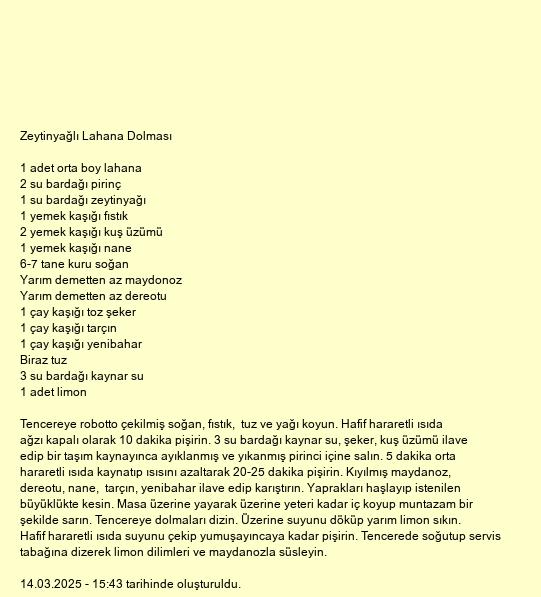 Zeytinyağlı Lahana Dolması

1 adet orta boy lahana
2 su bardağı pirinç
1 su bardağı zeytinyağı
1 yemek kaşığı fıstık
2 yemek kaşığı kuş üzümü
1 yemek kaşığı nane
6-7 tane kuru soğan
Yarım demetten az maydonoz
Yarım demetten az dereotu
1 çay kaşığı toz şeker
1 çay kaşığı tarçın
1 çay kaşığı yenibahar
Biraz tuz
3 su bardağı kaynar su
1 adet limon

Tencereye robotto çekilmiş soğan, fıstık, tuz ve yağı koyun. Hafif hararetli ısıda ağzı kapalı olarak 10 dakika pişirin. 3 su bardağı kaynar su, şeker, kuş üzümü ilave edip bir taşım kaynayınca ayıklanmış ve yıkanmış pirinci içine salın. 5 dakika orta hararetli ısıda kaynatıp ısısını azaltarak 20-25 dakika pişirin. Kıyılmış maydanoz, dereotu, nane, tarçın, yenibahar ilave edip karıştırın. Yaprakları haşlayıp istenilen büyüklükte kesin. Masa üzerine yayarak üzerine yeteri kadar iç koyup muntazam bir şekilde sarın. Tencereye dolmaları dizin. Üzerine suyunu döküp yarım limon sıkın. Hafif hararetli ısıda suyunu çekip yumuşayıncaya kadar pişirin. Tencerede soğutup servis tabağına dizerek limon dilimleri ve maydanozla süsleyin.

14.03.2025 - 15:43 tarihinde oluşturuldu.